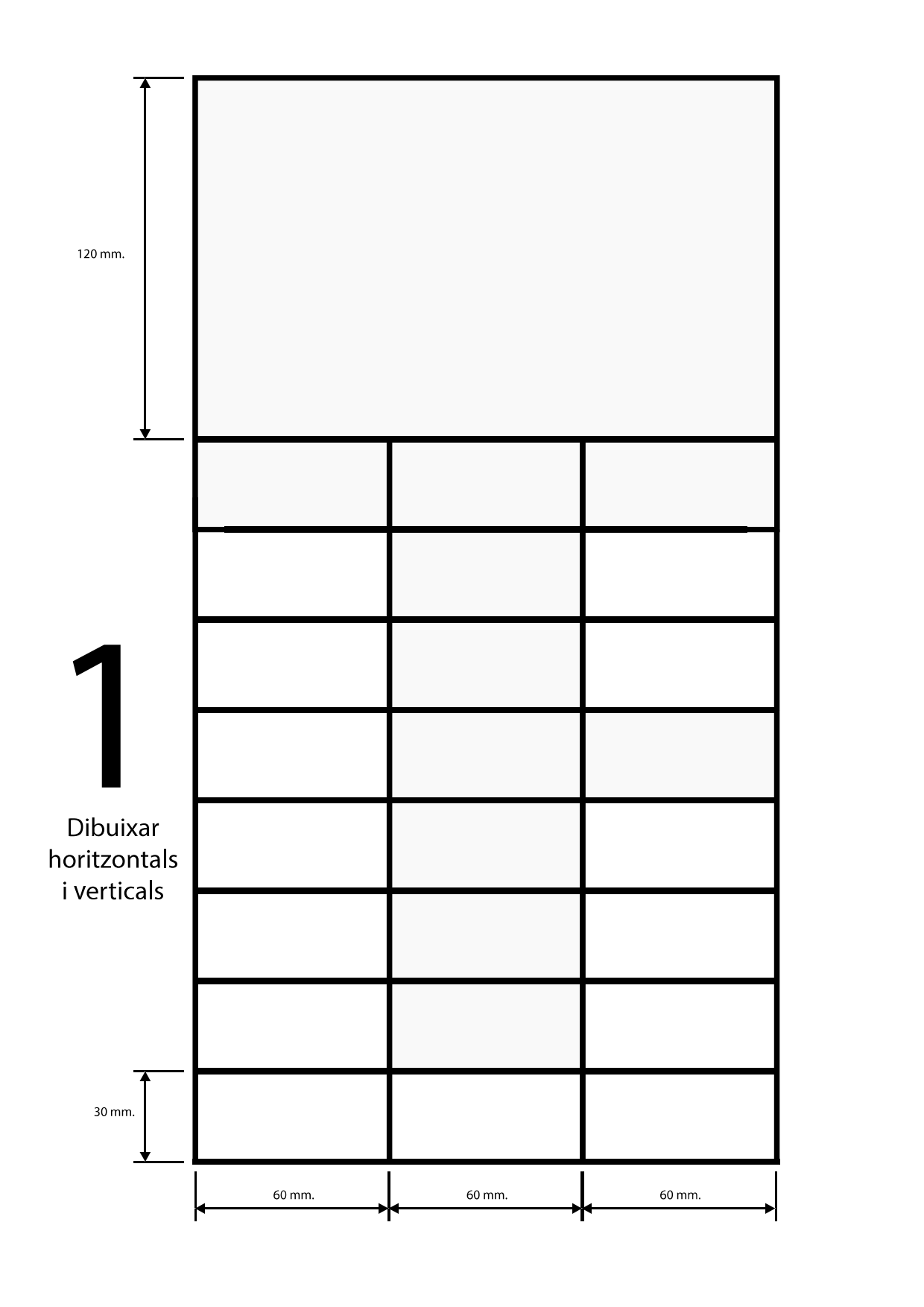 120 mm.

1

Dibuixar horitzontals i verticals

30 mm.

60 mm.

60 mm.

60 mm.